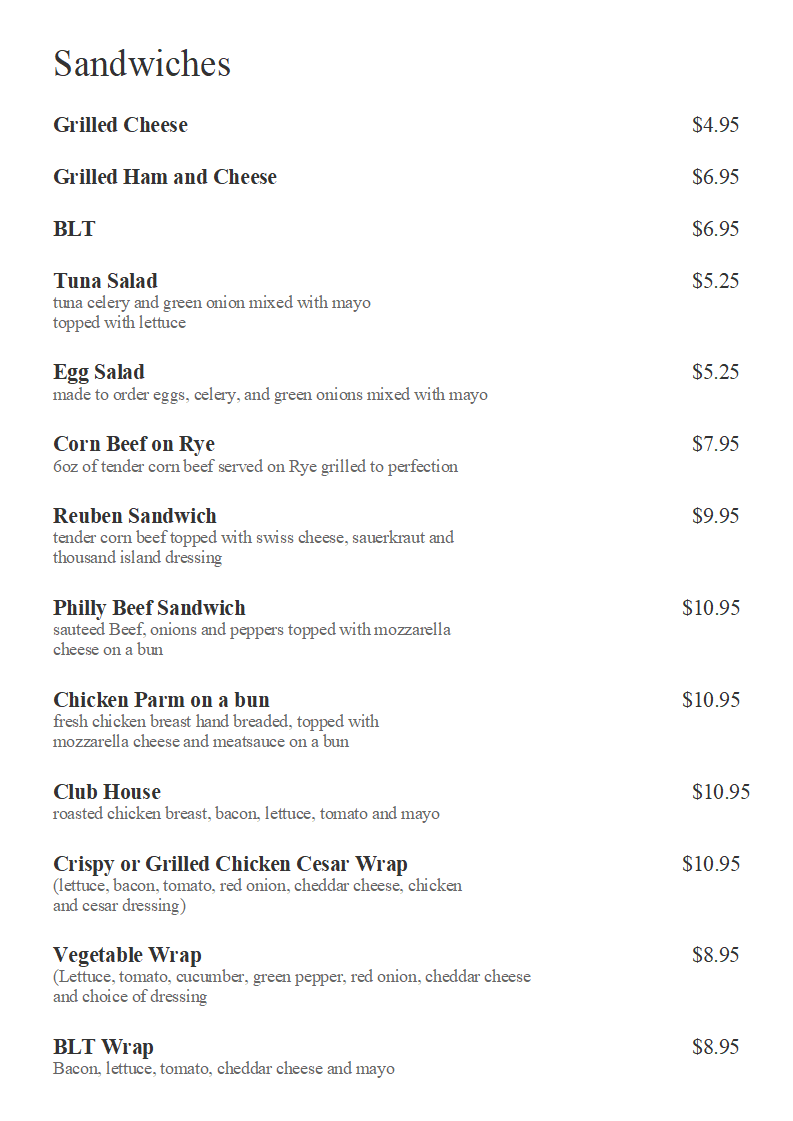 Sandwiches

Grilled Cheese $4.95

Grilled Ham and Cheese $6.95

BLT $6.95

Tuna Salad $5.25
tuna celery and green onion mixed with mayo topped with lettuce

Egg Salad $5.25
made to order eggs, celery, and green onions mixed with mayo

Corn Beef on Rye $7.95
6oz of tender corn beef served on Rye grilled to perfection

Reuben Sandwich $9.95
tender corn beef topped with swiss cheese, sauerkraut and thousand island dressing

Philly Beef Sandwich $10.95
sauteed Beef, onions and peppers topped with mozzarella cheese on a bun

Chicken Parm on a bun $10.95
fresh chicken breast hand breaded, topped with mozzarella cheese and meatsauce on a bun

Club House $10.95
roasted chicken breast, bacon, lettuce, tomato and mayo

Crispy or Grilled Chicken Cesar Wrap $10.95
(lettuce, bacon, tomato, red onion, cheddar cheese, chicken and cesar dressing)

Vegetable Wrap $8.95
(Lettuce, tomato, cucumber, green pepper, red onion, cheddar cheese and choice of dressing

BLT Wrap $8.95
Bacon, lettuce, tomato, cheddar cheese and mayo